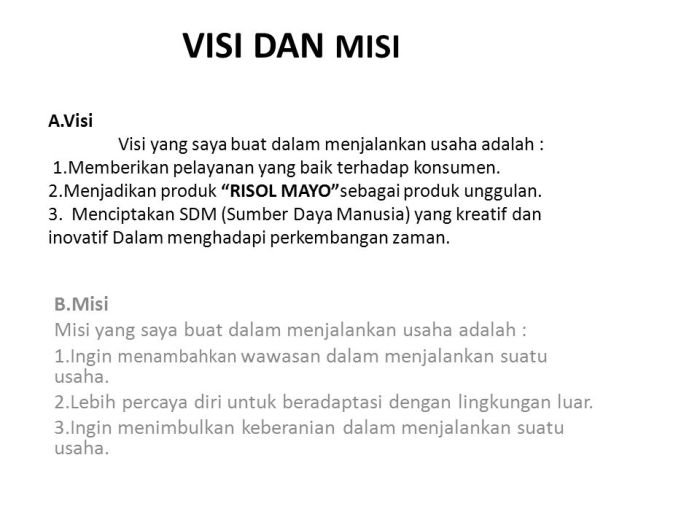 VISI DAN MISI

A.Visi

Visi yang saya buat dalam menjalankan usaha adalah :
1.Memberikan pelayanan yang baik terhadap konsumen.
2.Menjadikan produk “RISOL MAYO”sebagai produk unggulan.
3. Menciptakan SDM (Sumber Daya Manusia) yang kreatif dan inovatif Dalam menghadapi perkembangan zaman.

B.Misi

Misi yang saya buat dalam menjalankan usaha adalah :
1.Ingin menambahkan wawasan dalam menjalankan suatu usaha.
2.Lebih percaya diri untuk beradaptasi dengan lingkungan luar.
3.Ingin menimbulkan keberanian dalam menjalankan suatu usaha.